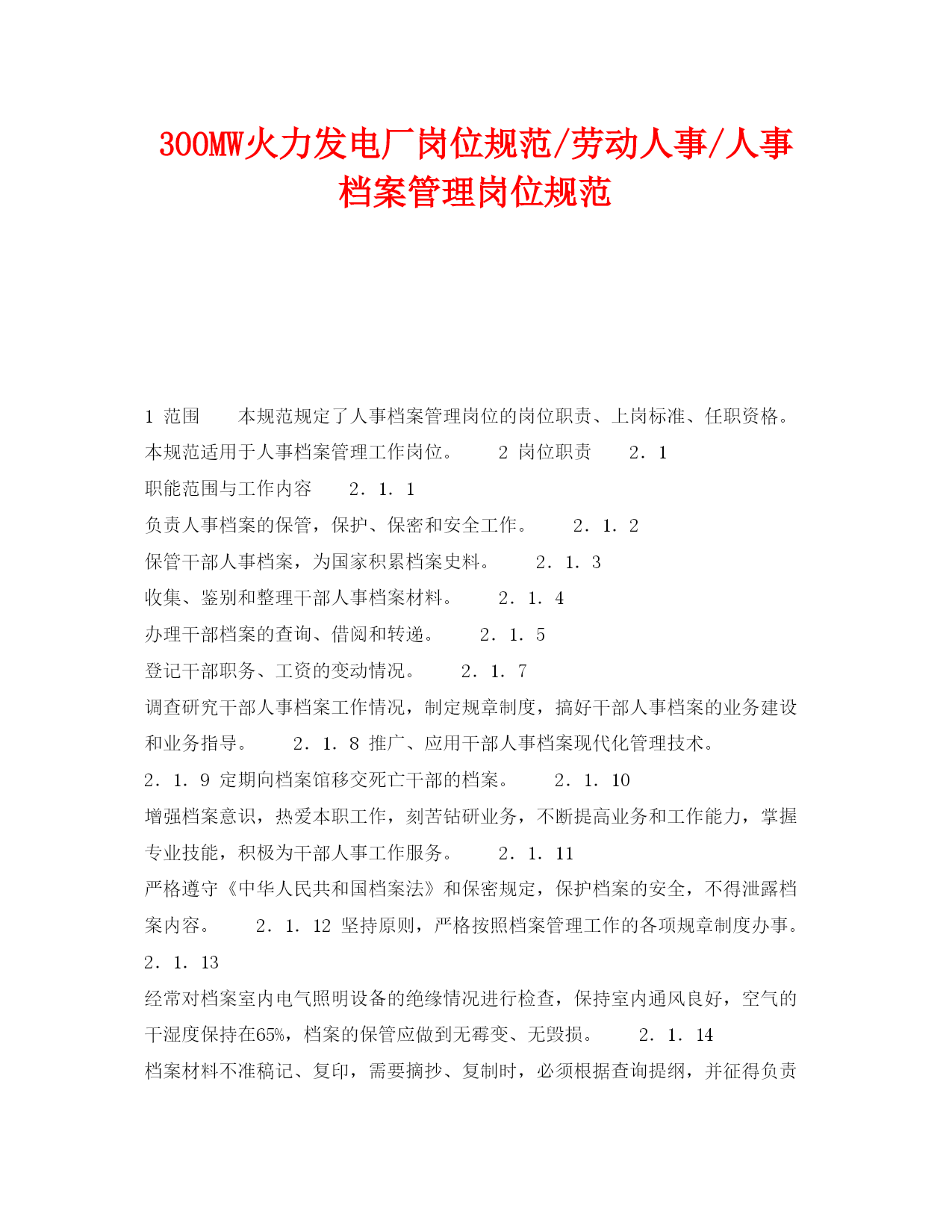 300MW火力发电厂岗位规范/劳动人事/人事档案管理岗位规范

1 范围　　本规范规定了人事档案管理岗位的岗位职责、上岗标准、任职资格。本规范适用于人事档案管理工作岗位。　　2 岗位职责　　2．1 职能范围与工作内容　　2．1．1 负责人事档案的保管，保护、保密和安全工作。　　2．1．2 保管干部人事档案，为国家积累档案史料。　　2．1．3 收集、鉴别和整理干部人事档案材料。　　2．1．4 办理干部档案的查询、借阅和转递。　　2．1．5 登记干部职务、工资的变动情况。　　2．1．7 调查研究干部人事档案工作情况，制定规章制度，搞好干部人事档案的业务建设和业务指导。　　2．1．8 推广、应用干部人事档案现代化管理技术。　　2．1．9 定期向档案馆移交死亡干部的档案。　　2．1．10 增强档案意识，热爱本职工作，刻苦钻研业务，不断提高业务和工作能力，掌握专业技能，积极为干部人事工作服务。　　2．1．11 严格遵守《中华人民共和国档案法》和保密规定，保护档案的安全，不得泄露档案内容。　　2．1．12 坚持原则，严格按照档案管理工作的各项规章制度办事。　　2．1．13 经常对档案室内电气照明设备的绝缘情况进行检查，保持室内通风良好，空气的干湿度保持在65%，档案的保管应做到无霉变、无毁损。　　2．1．14 档案材料不准稿记、复印，需要摘抄、复制时，必须根据查询提纲，并征得负责